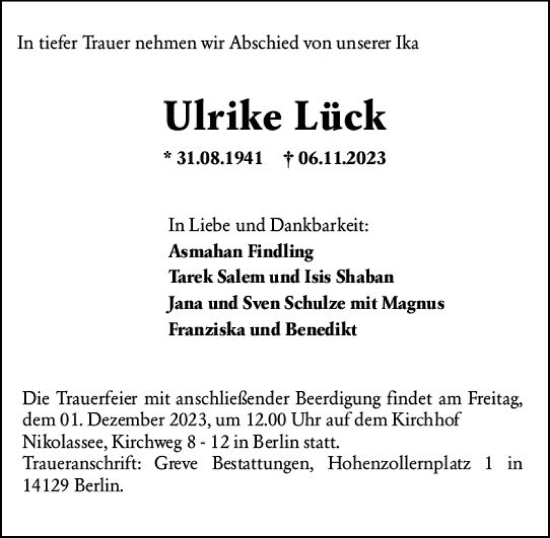 In tiefer Trauer nehmen wir Abschied von unserer Ika

Ulrike Lück

* 31.08.1941 † 06.11.2023

In Liebe und Dankbarkeit:
Asmahan Findling
Tarek Salem und Isis Shaban
Jana und Sven Schulze mit Magnus
Franziska und Benedikt

Die Trauerfeier mit anschließender Beerdigung findet am Freitag, dem 01. Dezember 2023, um 12.00 Uhr auf dem Kirchhof Nikolassee, Kirchweg 8 - 12 in Berlin statt.
Traueranschrift: Greve Bestattungen, Hohenzollernplatz 1 in 14129 Berlin.